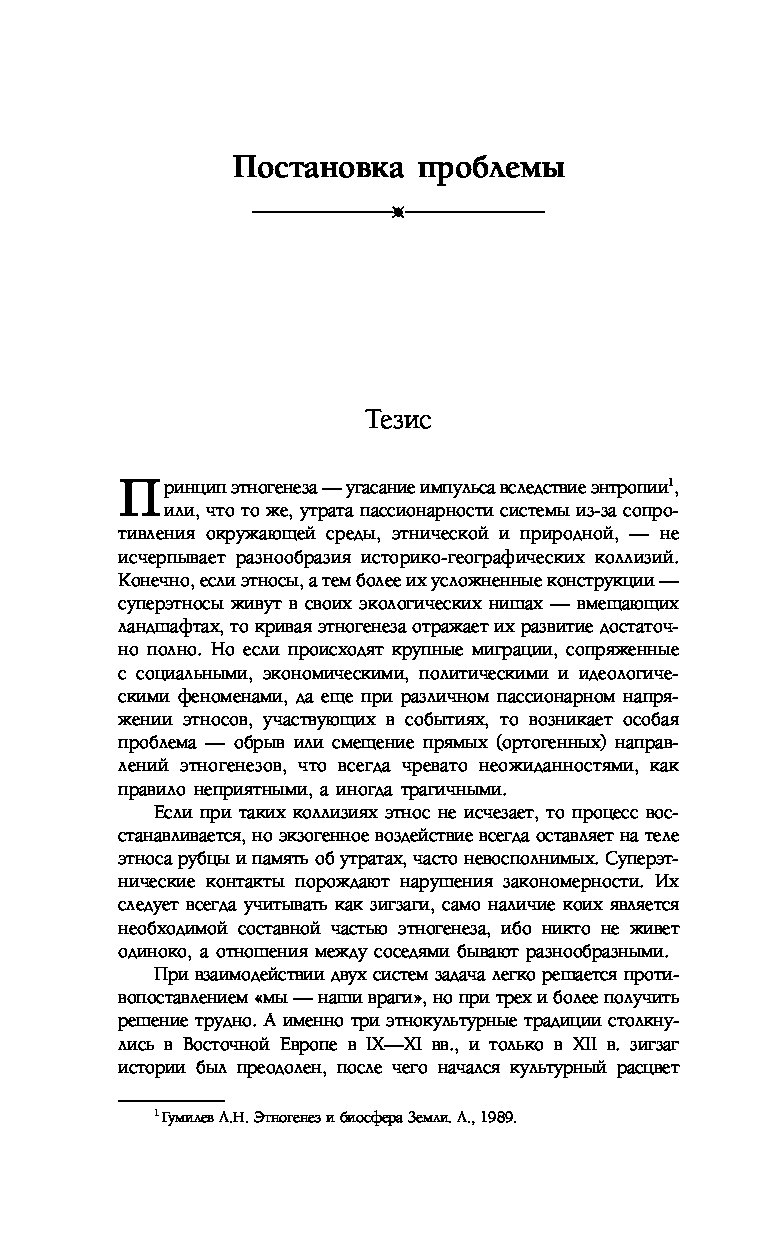 Постановка проблемы

Тезис

Принцип этногенеза — угасание импульса вследствие энтропии$^1$, или, что то же, утрата пассионарности системы из-за сопротивления окружающей среды, этнической и природной, — не исчерпывает разнообразия историко-географических коллизий. Конечно, если этносы, а тем более их усложненные конструкции — суперэтносы живут в своих экологических нишах — вмещающих ландшафтах, то кривая этногенеза отражает их развитие достаточно полно. Но если происходят крупные миграции, сопряженные с социальными, экономическими, политическими и идеологическими феноменами, да еще при различном пассионарном напряжении этносов, участвующих в событиях, то возникает особая проблема — обрыв или смещение прямых (ортогенных) направлений этногенезов, что всегда чревато неожиданностями, как правило неприятными, а иногда трагичными.

Если при таких коллизиях этнос не исчезает, то процесс восстанавливается, но экзогенное воздействие всегда оставляет на теле этноса рубцы и память об утратах, часто невосполнимых. Суперэтнические контакты порождают нарушения закономерности. Их следует всегда учитывать как зигзаги, само наличие коих является необходимой составной частью этногенеза, ибо никто не живет одиноко, а отношения между соседями бывают разнообразными.

При взаимодействии двух систем задача легко решается противопоставлением «мы — наши враги», но при трех и более получить решение трудно. А именно три этнокультурные традиции столкнулись в Восточной Европе в IX—XI вв., и только в XII в. зигзаг истории был преодолен, после чего начался культурный расцвет

$^1$ Гумилев Л.Н. Этногенез и биосфера Земли. Л., 1989.